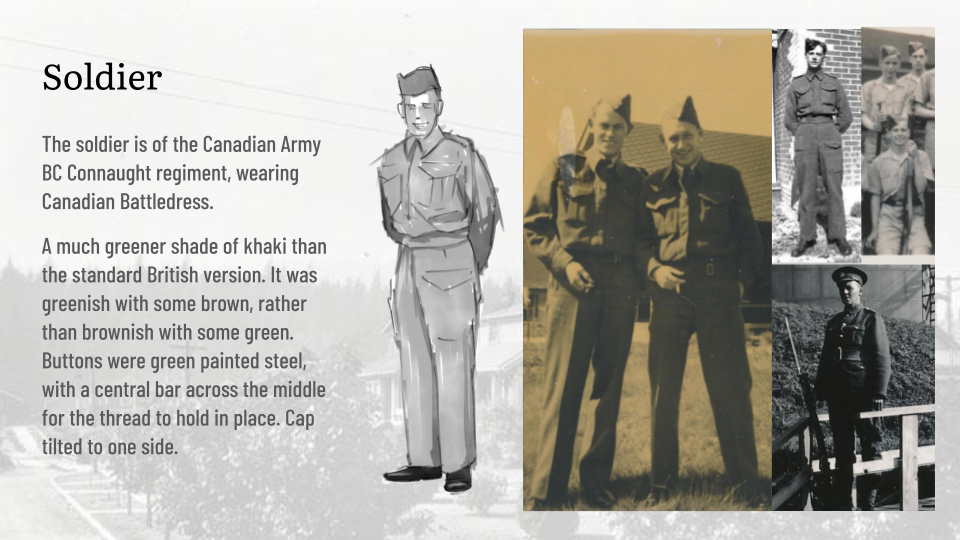 Soldier

The soldier is of the Canadian Army BC Connaught regiment, wearing Canadian Battledress.

A much greener shade of khaki than the standard British version. It was greenish with some brown, rather than brownish with some green. Buttons were green painted steel, with a central bar across the middle for the thread to hold in place. Cap tilted to one side.